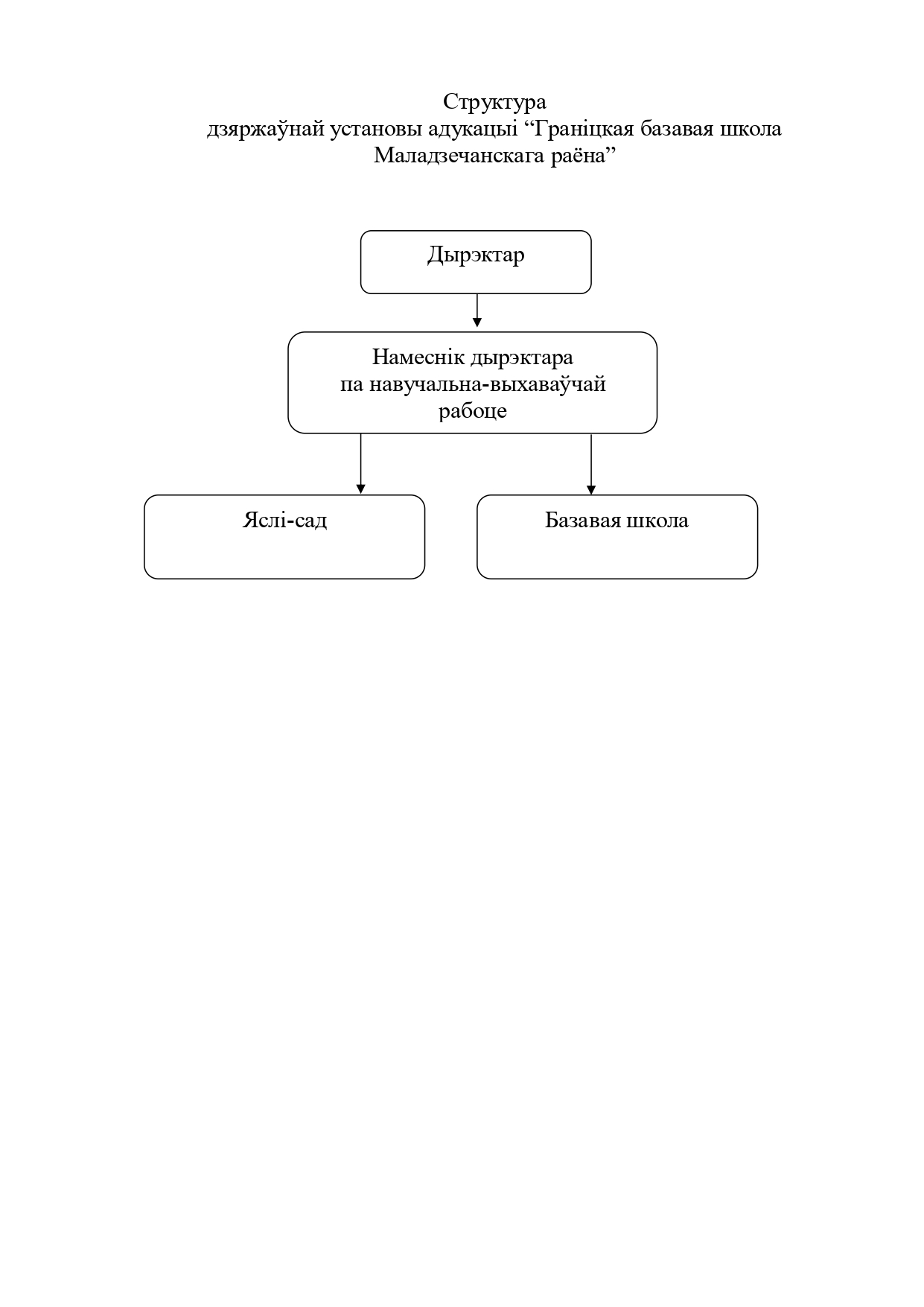 Структура
дзяржаўнай установы адукацыі “Граніцкая базавая школа Маладзечанскага раёна”

Дырэктар

Намеснік дырэктара па навучальна-выхаваўчай рабоце

Яслі-сад

Базавая школа